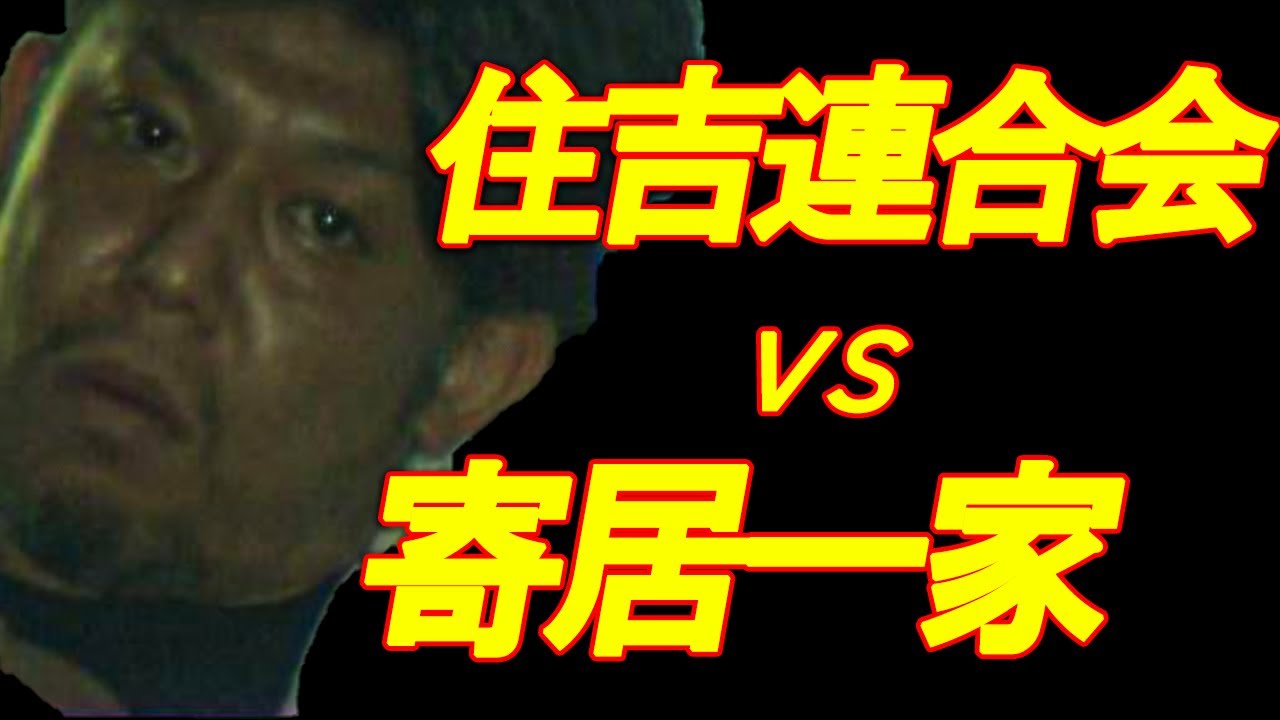 住吉連合会

VS

寄居一家